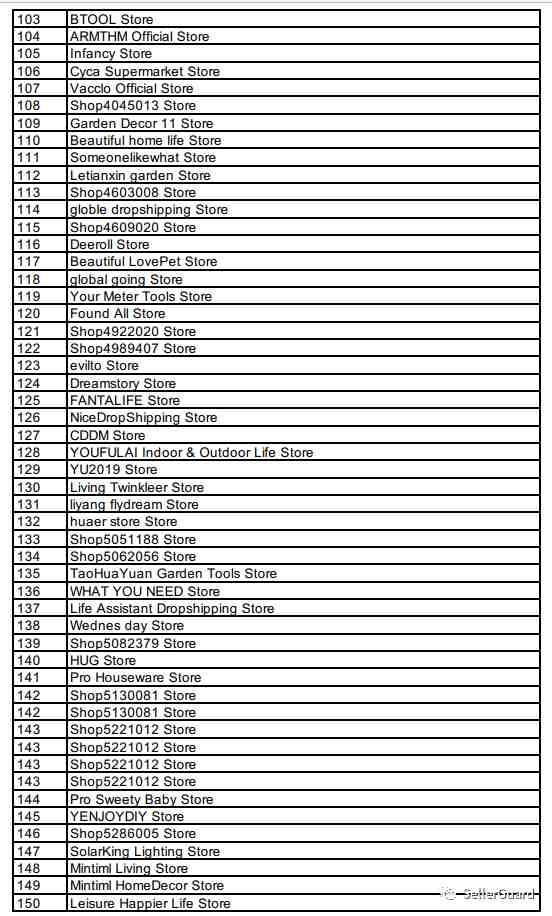 | | |
|---|---|
| 103 | BTOOL Store |
| 104 | ARMTHM Official Store |
| 105 | Infancy Store |
| 106 | Cyca Supermarket Store |
| 107 | Vacclo Official Store |
| 108 | Shop4045013 Store |
| 109 | Garden Decor 11 Store |
| 110 | Beautiful home life Store |
| 111 | Someonelikewhat Store |
| 112 | Letianxin garden Store |
| 113 | Shop4603008 Store |
| 114 | globle dropshipping Store |
| 115 | Shop4609020 Store |
| 116 | Deeroll Store |
| 117 | Beautiful LovePet Store |
| 118 | global going Store |
| 119 | Your Meter Tools Store |
| 120 | Found All Store |
| 121 | Shop4922020 Store |
| 122 | Shop4989407 Store |
| 123 | evilto Store |
| 124 | Dreamstory Store |
| 125 | FANTALIFE Store |
| 126 | NiceDropShipping Store |
| 127 | CDDM Store |
| 128 | YOUFULAI Indoor & Outdoor Life Store |
| 129 | YU2019 Store |
| 130 | Living Twinkleer Store |
| 131 | liyang flydream Store |
| 132 | huaer store Store |
| 133 | Shop5051188 Store |
| 134 | Shop5062056 Store |
| 135 | TaoHuaYuan Garden Tools Store |
| 136 | WHAT YOU NEED Store |
| 137 | Life Assistant Dropshipping Store |
| 138 | Wednes day Store |
| 139 | Shop5082379 Store |
| 140 | HUG Store |
| 141 | Pro Houseware Store |
| 142 | Shop5130081 Store |
| 142 | Shop5130081 Store |
| 143 | Shop5221012 Store |
| 143 | Shop5221012 Store |
| 143 | Shop5221012 Store |
| 143 | Shop5221012 Store |
| 144 | Pro Sweety Baby Store |
| 145 | YENJOYDIY Store |
| 146 | Shop5286005 Store |
| 147 | SolarKing Lighting Store |
| 148 | Mintiml Living Store |
| 149 | Mintiml HomeDecor Store |
| 150 | Leisure Happier Life Store |

SellerGuard